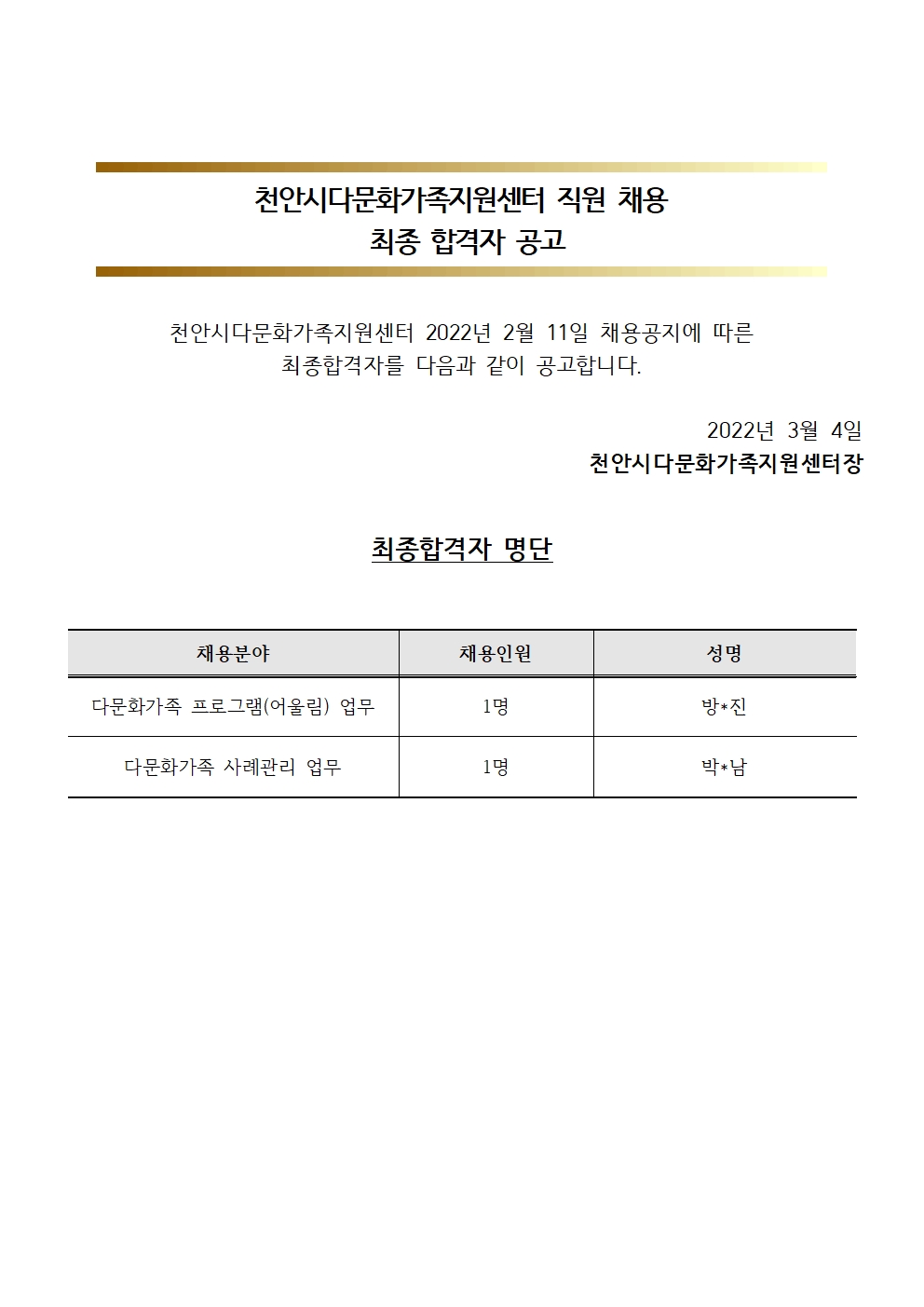 천안시다문화가족지원센터 직원 채용
최종 합격자 공고

천안시다문화가족지원센터 2022년 2월 11일 채용공지에 따른 최종합격자를 다음과 같이 공고합니다.

2022년 3월 4일
천안시다문화가족지원센터장

최종합격자 명단

| 채용분야 | 채용인원 | 성명 |
|---|---|---|
| 다문화가족 프로그램(어울림) 업무 | 1명 | 방*진 |
| 다문화가족 사례관리 업무 | 1명 | 박*남 |